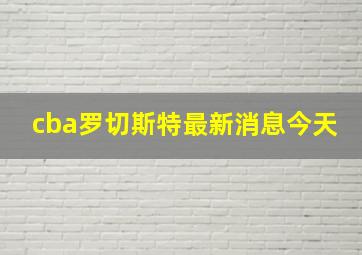 cba罗切斯特最新消息今天